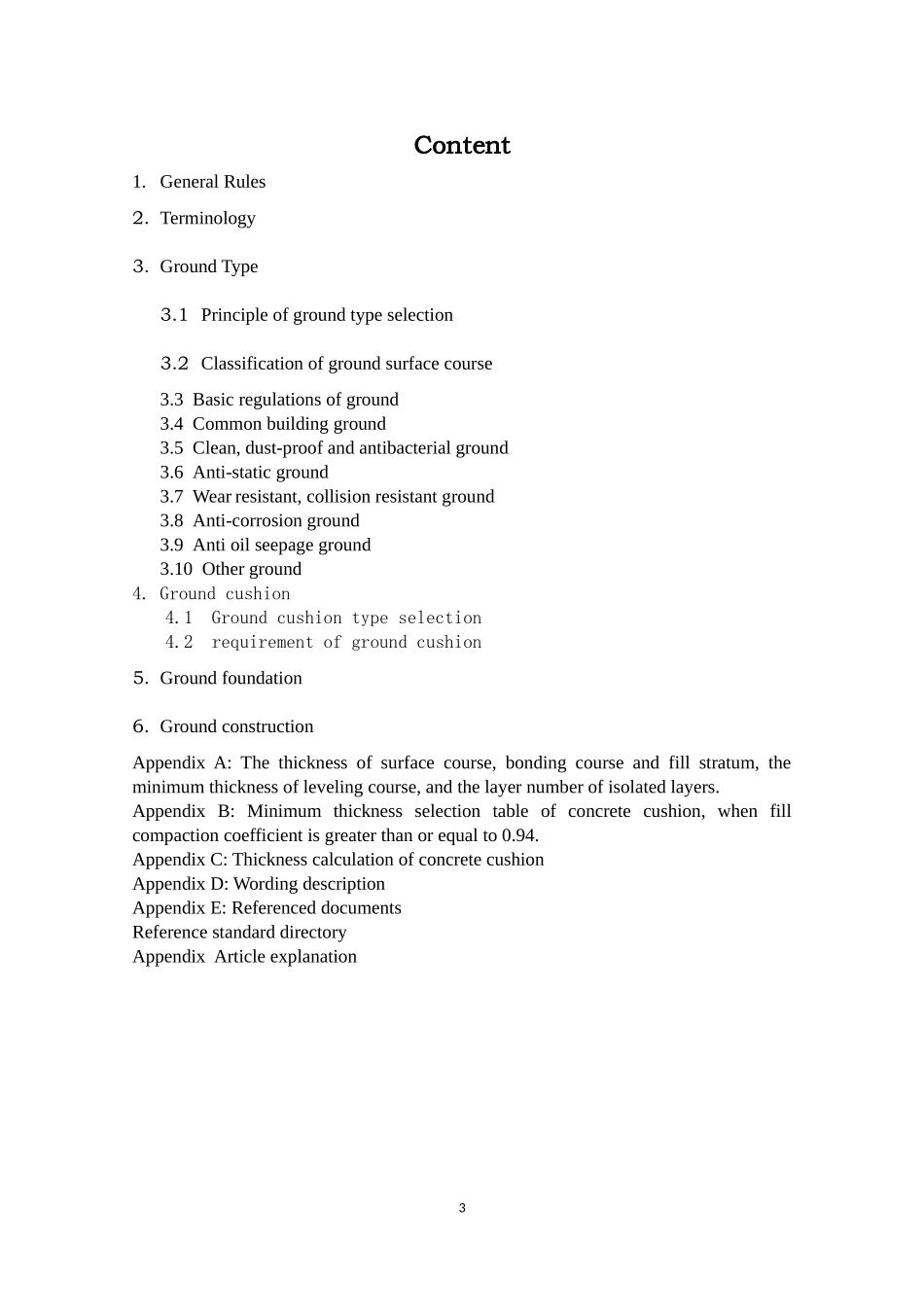 Content

1. General Rules

2. Terminology

3. Ground Type

3.1 Principle of ground type selection

3.2 Classification of ground surface course

3.3 Basic regulations of ground
3.4 Common building ground
3.5 Clean, dust-proof and antibacterial ground
3.6 Anti-static ground
3.7 Wear resistant, collision resistant ground
3.8 Anti-corrosion ground
3.9 Anti oil seepage ground
3.10 Other ground
4. Ground cushion
4.1 Ground cushion type selection
4.2 requirement of ground cushion

5. Ground foundation

6. Ground construction

Appendix A: The thickness of surface course, bonding course and fill stratum, the minimum thickness of leveling course, and the layer number of isolated layers.
Appendix B: Minimum thickness selection table of concrete cushion, when fill compaction coefficient is greater than or equal to 0.94.
Appendix C: Thickness calculation of concrete cushion
Appendix D: Wording description
Appendix E: Referenced documents
Reference standard directory
Appendix Article explanation

3